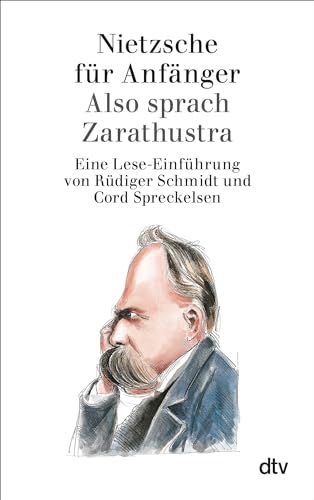 Nietzsche für Anfänger
Also sprach Zarathustra

Eine Lese-Einführung von Rüdiger Schmidt und Cord Spreckelsen

dtv